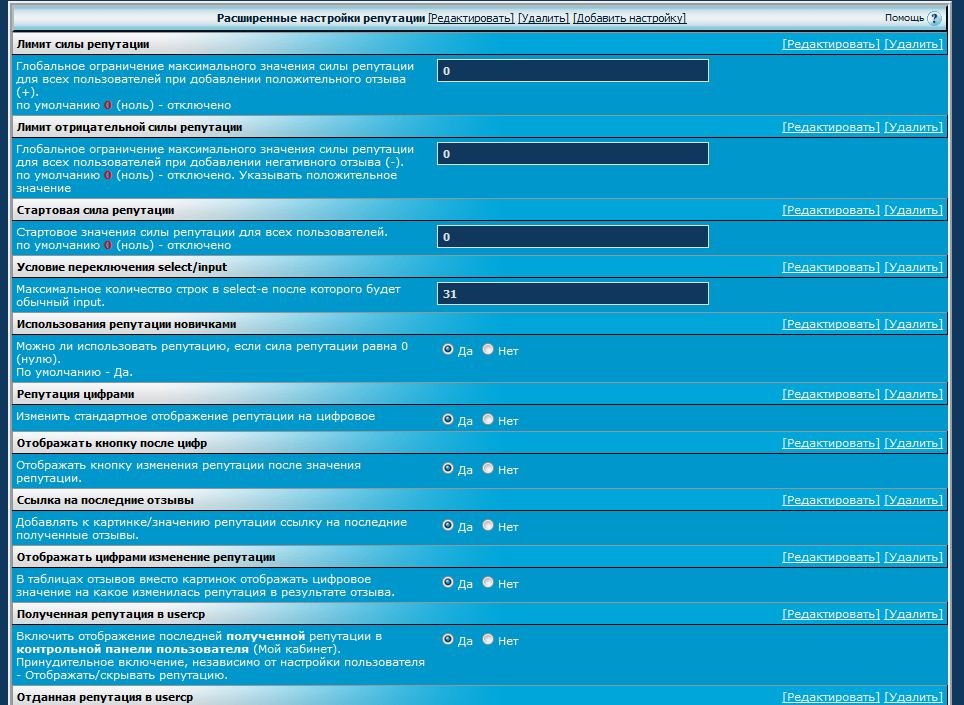 Расширенные настройки репутации [Редактировать] [Удалить] [Добавить настройку]

Помощь ?

Лимит силы репутации [Редактировать] [Удалить]

Глобальное ограничение максимального значения силы репутации для всех пользователей при добавлении положительного отзыва (+).
по умолчанию 0 (ноль) - отключено

0

Лимит отрицательной силы репутации [Редактировать] [Удалить]

Глобальное ограничение максимального значения силы репутации для всех пользователей при добавлении негативного отзыва (-).
по умолчанию 0 (ноль) - отключено. Указывать положительное значение

0

Стартовая сила репутации [Редактировать] [Удалить]

Стартовое значения силы репутации для всех пользователей.
по умолчанию 0 (ноль) - отключено

0

Условие переключения select/input [Редактировать] [Удалить]

Максимальное количество строк в select-е после которого будет обычный input.

31

Использования репутации новичками [Редактировать] [Удалить]

Можно ли использовать репутацию, если сила репутации равна 0 (нулю).
По умолчанию - Да.

Да Нет

Репутация цифрами [Редактировать] [Удалить]

Изменить стандартное отображение репутации на цифровое

Да Нет

Отображать кнопку после цифр [Редактировать] [Удалить]

Отображать кнопку изменения репутации после значения репутации.

Да Нет

Ссылка на последние отзывы [Редактировать] [Удалить]

Добавлять к картинке/значению репутации ссылку на последние полученные отзывы.

Да Нет

Отображать цифрами изменение репутации [Редактировать] [Удалить]

В таблицах отзывов вместо картинок отображать цифровое значение на какое изменилась репутация в результате отзыва.

Да Нет

Полученная репутация в usercp [Редактировать] [Удалить]

Включить отображение последней полученной репутации в контрольной панели пользователя (Мой кабинет).
Принудительное включение, независимо от настройки пользователя - Отображать/скрывать репутацию.

Да Нет

Отданная репутация в usercp [Редактировать] [Удалить]